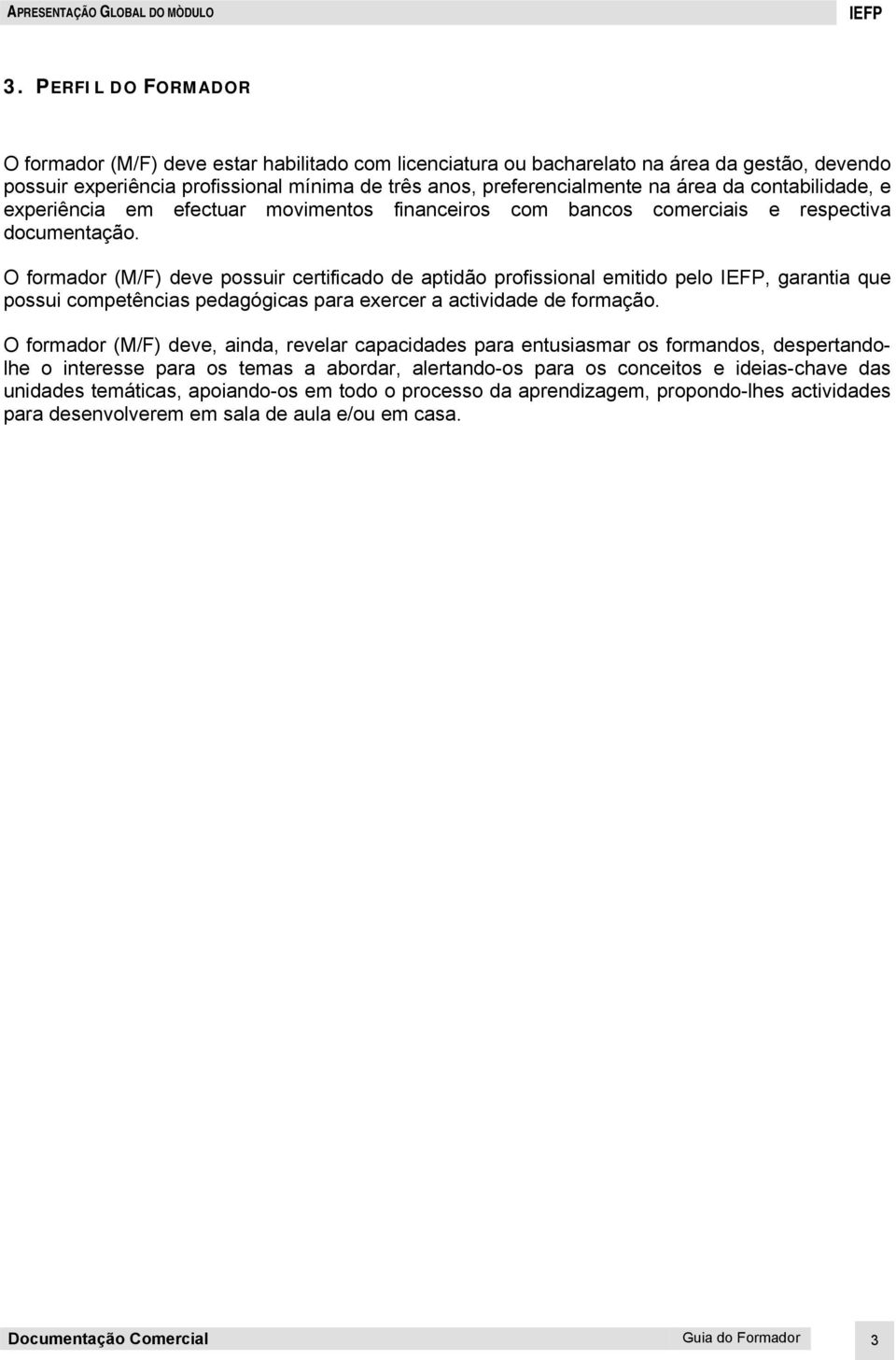 APRESENTAÇÃO GLOBAL DO MÒDULO IEFP

3. PERFIL DO FORMADOR

O formador (M/F) deve estar habilitado com licenciatura ou bacharelato na área da gestão, devendo possuir experiência profissional mínima de três anos, preferencialmente na área da contabilidade, e experiência em efectuar movimentos financeiros com bancos comerciais e respectiva documentação.

O formador (M/F) deve possuir certificado de aptidão profissional emitido pelo IEFP, garantia que possui competências pedagógicas para exercer a actividade de formação.

O formador (M/F) deve, ainda, revelar capacidades para entusiasmar os formandos, despertando-lhe o interesse para os temas a abordar, alertando-os para os conceitos e ideias-chave das unidades temáticas, apoiando-os em todo o processo da aprendizagem, propondo-lhes actividades para desenvolverem em sala de aula e/ou em casa.

Documentação Comercial Guia do Formador 3